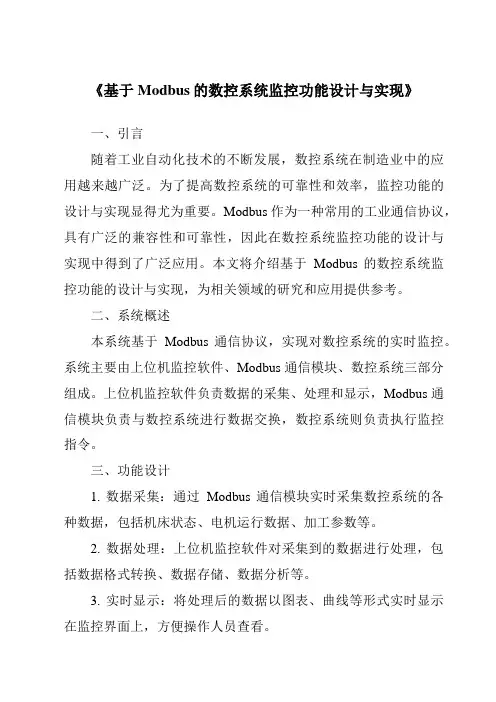 《基于 Modbus 的数控系统监控功能设计与实现》

一、引言

随着工业自动化技术的不断发展，数控系统在制造业中的应用越来越广泛。为了提高数控系统的可靠性和效率，监控功能的设计与实现显得尤为重要。Modbus 作为一种常用的工业通信协议，具有广泛的兼容性和可靠性，因此在数控系统监控功能的设计与实现中得到了广泛应用。本文将介绍基于 Modbus 的数控系统监控功能的设计与实现，为相关领域的研究和应用提供参考。

二、系统概述

本系统基于 Modbus 通信协议，实现对数控系统的实时监控。系统主要由上位机监控软件、Modbus 通信模块、数控系统三部分组成。上位机监控软件负责数据的采集、处理和显示，Modbus 通信模块负责与数控系统进行数据交换，数控系统则负责执行监控指令。

三、功能设计

1. 数据采集：通过 Modbus 通信模块实时采集数控系统的各种数据，包括机床状态、电机运行数据、加工参数等。

2. 数据处理：上位机监控软件对采集到的数据进行处理，包括数据格式转换、数据存储、数据分析等。

3. 实时显示：将处理后的数据以图表、曲线等形式实时显示在监控界面上，方便操作人员查看。